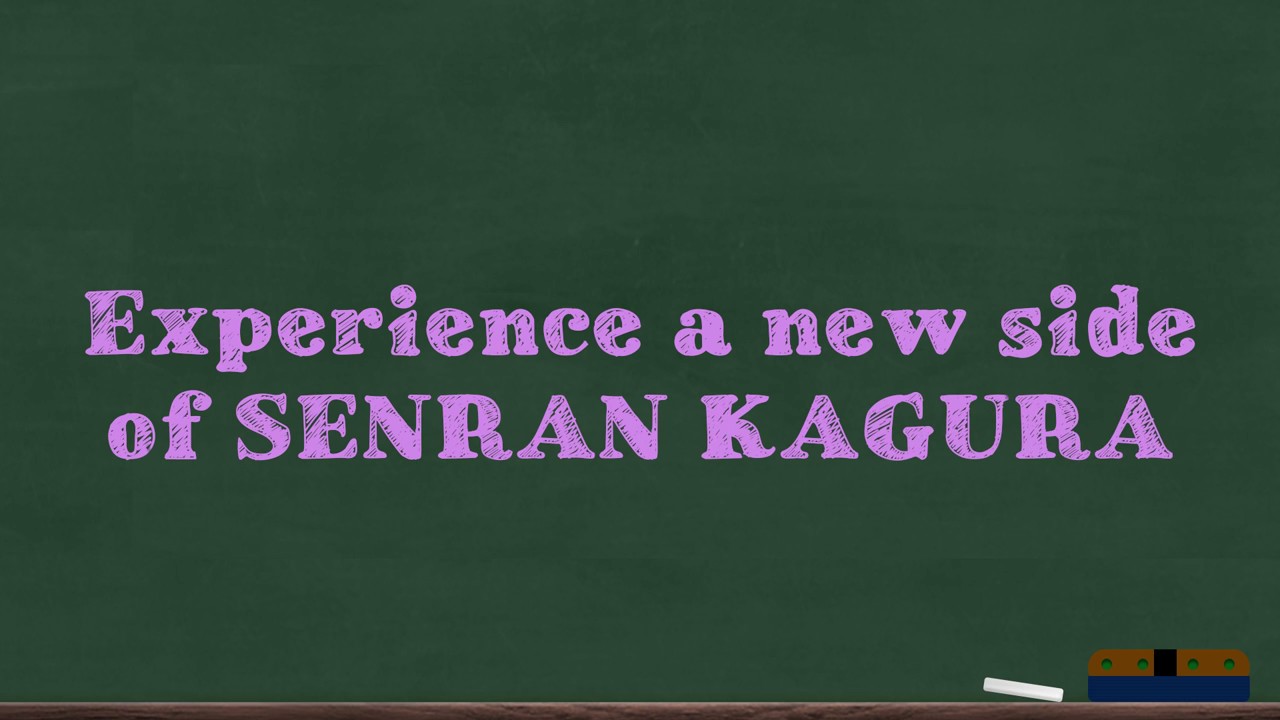 Experience a new side of SENRAN KAGURA